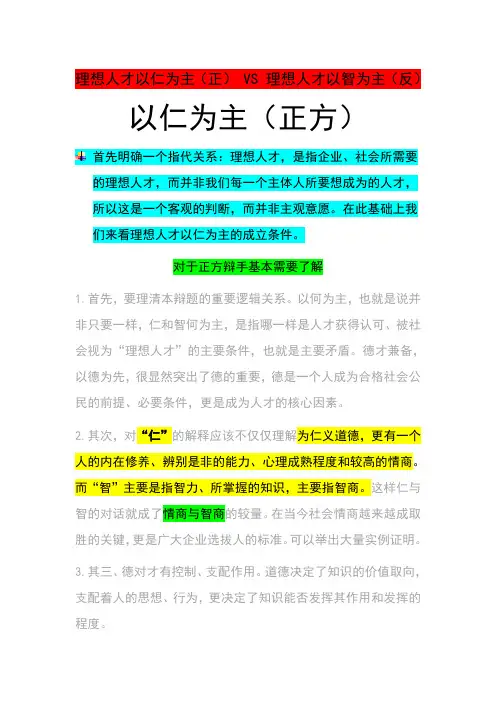 理想人才以仁为主（正） VS 理想人才以智为主（反）

以仁为主（正方）

首先明确一个指代关系：理想人才，是指企业、社会所需要的理想人才，而并非我们每一个主体人所要想成为的人才，所以这是一个客观的判断，而并非主观意愿。在此基础上我们来看理想人才以仁为主的成立条件。

对于正方辩手基本需要了解

1.首先，要理清本辩题的重要逻辑关系。以何为主，也就是说并非只要一样，仁和智何为主，是指哪一样是人才获得认可、被社会视为“理想人才”的主要条件，也就是主要矛盾。德才兼备，以德为先，很显然突出了德的重要，德是一个人成为合格社会公民的前提、必要条件，更是成为人才的核心因素。

2.其次，对“仁”的解释应该不仅仅理解为仁义道德，更有一个人的内在修养、辨别是非的能力、心理成熟程度和较高的情商。而“智”主要是指智力、所掌握的知识，主要指智商。这样仁与智的对话就成了情商与智商的较量。在当今社会情商越来越成取胜的关键，更是广大企业选拔人的标准。可以举出大量实例证明。

3.其三、德对才有控制、支配作用。道德决定了知识的价值取向，支配着人的思想、行为，更决定了知识能否发挥其作用和发挥的程度。